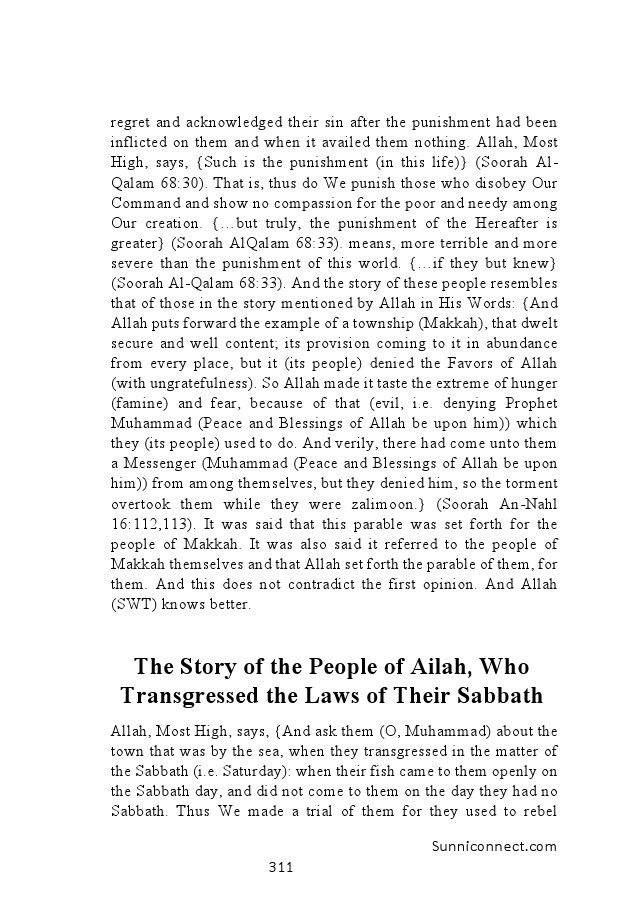 regret and acknowledged their sin after the punishment had been inflicted on them and when it availed them nothing. Allah, Most High, says, {Such is the punishment (in this life)} (Soorah Al-Qalam 68:30). That is, thus do We punish those who disobey Our Command and show no compassion for the poor and needy among Our creation. {…but truly, the punishment of the Hereafter is greater} (Soorah AlQalam 68:33). means, more terrible and more severe than the punishment of this world. {…if they but knew} (Soorah Al-Qalam 68:33). And the story of these people resembles that of those in the story mentioned by Allah in His Words: {And Allah puts forward the example of a township (Makkah), that dwelt secure and well content; its provision coming to it in abundance from every place, but it (its people) denied the Favors of Allah (with ungratefulness). So Allah made it taste the extreme of hunger (famine) and fear, because of that (evil, i.e. denying Prophet Muhammad (Peace and Blessings of Allah be upon him)) which they (its people) used to do. And verily, there had come unto them a Messenger (Muhammad (Peace and Blessings of Allah be upon him)) from among themselves, but they denied him, so the torment overtook them while they were zalimoon.} (Soorah An-Nahl 16:112,113). It was said that this parable was set forth for the people of Makkah. It was also said it referred to the people of Makkah themselves and that Allah set forth the parable of them, for them. And this does not contradict the first opinion. And Allah (SWT) knows better.

The Story of the People of Ailah, Who Transgressed the Laws of Their Sabbath

Allah, Most High, says, {And ask them (O, Muhammad) about the town that was by the sea, when they transgressed in the matter of the Sabbath (i.e. Saturday): when their fish came to them openly on the Sabbath day, and did not come to them on the day they had no Sabbath. Thus We made a trial of them for they used to rebel

Sunniconnect.com

311